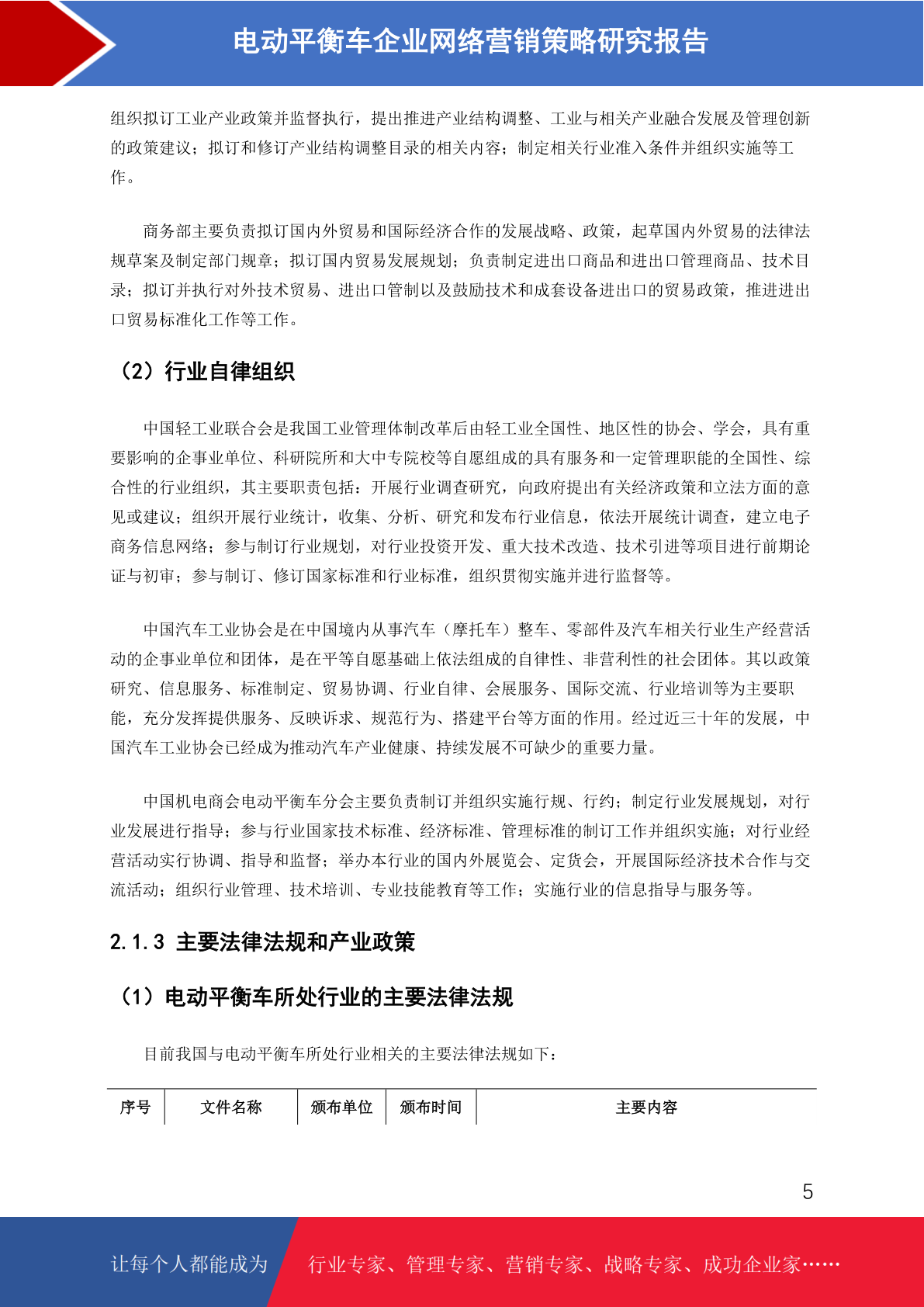 电动平衡车企业网络营销策略研究报告

组织拟订工业产业政策并监督执行，提出推进产业结构调整、工业与相关产业融合发展及管理创新的政策建议；拟订和修订产业结构调整目录的相关内容；制定相关行业准入条件并组织实施等工作。

商务部主要负责拟订国内外贸易和国际经济合作的发展战略、政策，起草国内外贸易的法律法规草案及制定部门规章；拟订国内贸易发展规划；负责制定进出口商品和进出口管理商品、技术目录；拟订并执行对外技术贸易、进出口管制以及鼓励技术和成套设备进出口的贸易政策，推进进出口贸易标准化工作等工作。

（2）行业自律组织

中国轻工业联合会是我国工业管理体制改革后由轻工业全国性、地区性的协会、学会，具有重要影响的企事业单位、科研院所和大中专院校等自愿组成的具有服务和一定管理职能的全国性、综合性的行业组织，其主要职责包括：开展行业调查研究，向政府提出有关经济政策和立法方面的意见或建议；组织开展行业统计，收集、分析、研究和发布行业信息，依法开展统计调查，建立电子商务信息网络；参与制订行业规划，对行业投资开发、重大技术改造、技术引进等项目进行前期论证与初审；参与制订、修订国家标准和行业标准，组织贯彻实施并进行监督等。

中国汽车工业协会是在中国境内从事汽车（摩托车）整车、零部件及汽车相关行业生产经营活动的企事业单位和团体，是在平等自愿基础上依法组成的自律性、非营利性的社会团体。其以政策研究、信息服务、标准制定、贸易协调、行业自律、会展服务、国际交流、行业培训等为主要职能，充分发挥提供服务、反映诉求、规范行为、搭建平台等方面的作用。经过近三十年的发展，中国汽车工业协会已经成为推动汽车产业健康、持续发展不可缺少的重要力量。

中国机电商会电动平衡车分会主要负责制订并组织实施行规、行约；制定行业发展规划，对行业发展进行指导；参与行业国家技术标准、经济标准、管理标准的制订工作并组织实施；对行业经营活动实行协调、指导和监督；举办本行业的国内外展览会、定货会，开展国际经济技术合作与交流活动；组织行业管理、技术培训、专业技能教育等工作；实施行业的信息指导与服务等。

2.1.3 主要法律法规和产业政策

（1）电动平衡车所处行业的主要法律法规

目前我国与电动平衡车所处行业相关的主要法律法规如下：

| 序号 | 文件名称 | 颁布单位 | 颁布时间 | 主要内容 |
|---|---|---|---|---|

5

让每个人都能成为 行业专家、管理专家、营销专家、战略专家、成功企业家……